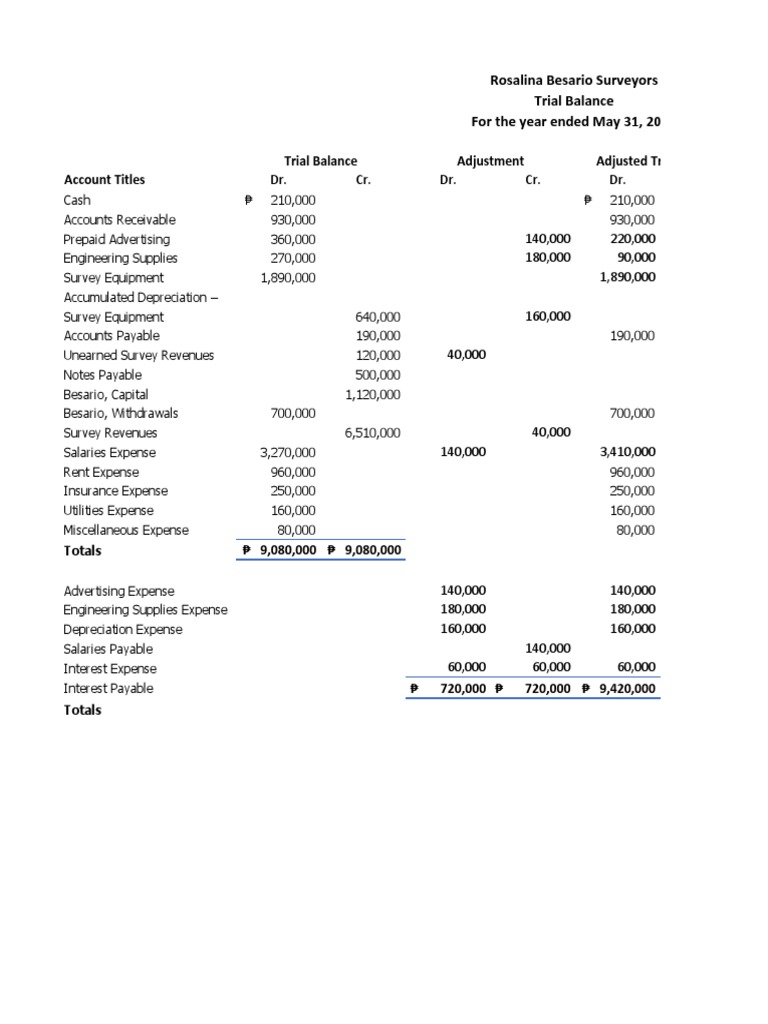 Rosalina Besario Surveyors
Trial Balance
For the year ended May 31, 20

| Account Titles | Trial Balance Dr. | Trial Balance Cr. | Adjustment Dr. | Adjustment Cr. | Adjusted Tr Dr. |
|---|---|---|---|---|---|
| Cash | ₱ 210,000 | | | | ₱ 210,000 |
| Accounts Receivable | 930,000 | | | | 930,000 |
| Prepaid Advertising | 360,000 | | | 140,000 | 220,000 |
| Engineering Supplies | 270,000 | | | 180,000 | 90,000 |
| Survey Equipment | 1,890,000 | | | | 1,890,000 |
| Accumulated Depreciation – Survey Equipment | | 640,000 | | 160,000 | |
| Accounts Payable | | 190,000 | | | 190,000 |
| Unearned Survey Revenues | | 120,000 | 40,000 | | |
| Notes Payable | | 500,000 | | | |
| Besario, Capital | | 1,120,000 | | | |
| Besario, Withdrawals | 700,000 | | | | 700,000 |
| Survey Revenues | | 6,510,000 | | 40,000 | |
| Salaries Expense | 3,270,000 | | 140,000 | | 3,410,000 |
| Rent Expense | 960,000 | | | | 960,000 |
| Insurance Expense | 250,000 | | | | 250,000 |
| Utilities Expense | 160,000 | | | | 160,000 |
| Miscellaneous Expense | 80,000 | | | | 80,000 |
| Totals | ₱ 9,080,000 | ₱ 9,080,000 | | | |
| Advertising Expense | | | 140,000 | | 140,000 |
| Engineering Supplies Expense | | | 180,000 | | 180,000 |
| Depreciation Expense | | | 160,000 | | 160,000 |
| Salaries Payable | | | | 140,000 | |
| Interest Expense | | | 60,000 | 60,000 | 60,000 |
| Interest Payable | | | ₱ 720,000 | ₱ 720,000 | ₱ 9,420,000 |
| Totals | | | | | |